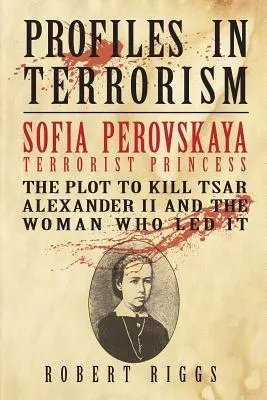 PROFILES IN TERRORISM

SOFIA PEROVSKAYA
TERRORIST PRINCESS

THE PLOT TO KILL TSAR ALEXANDER II AND THE WOMAN WHO LED IT

ROBERT RIGGS